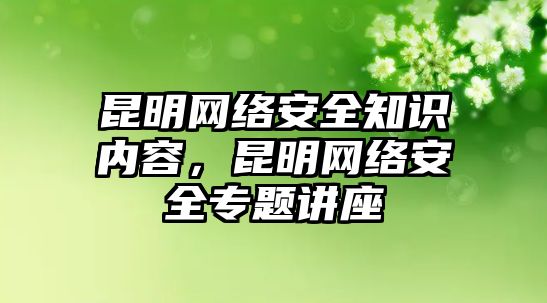 昆明网络安全知识内容，昆明网络安全专题讲座